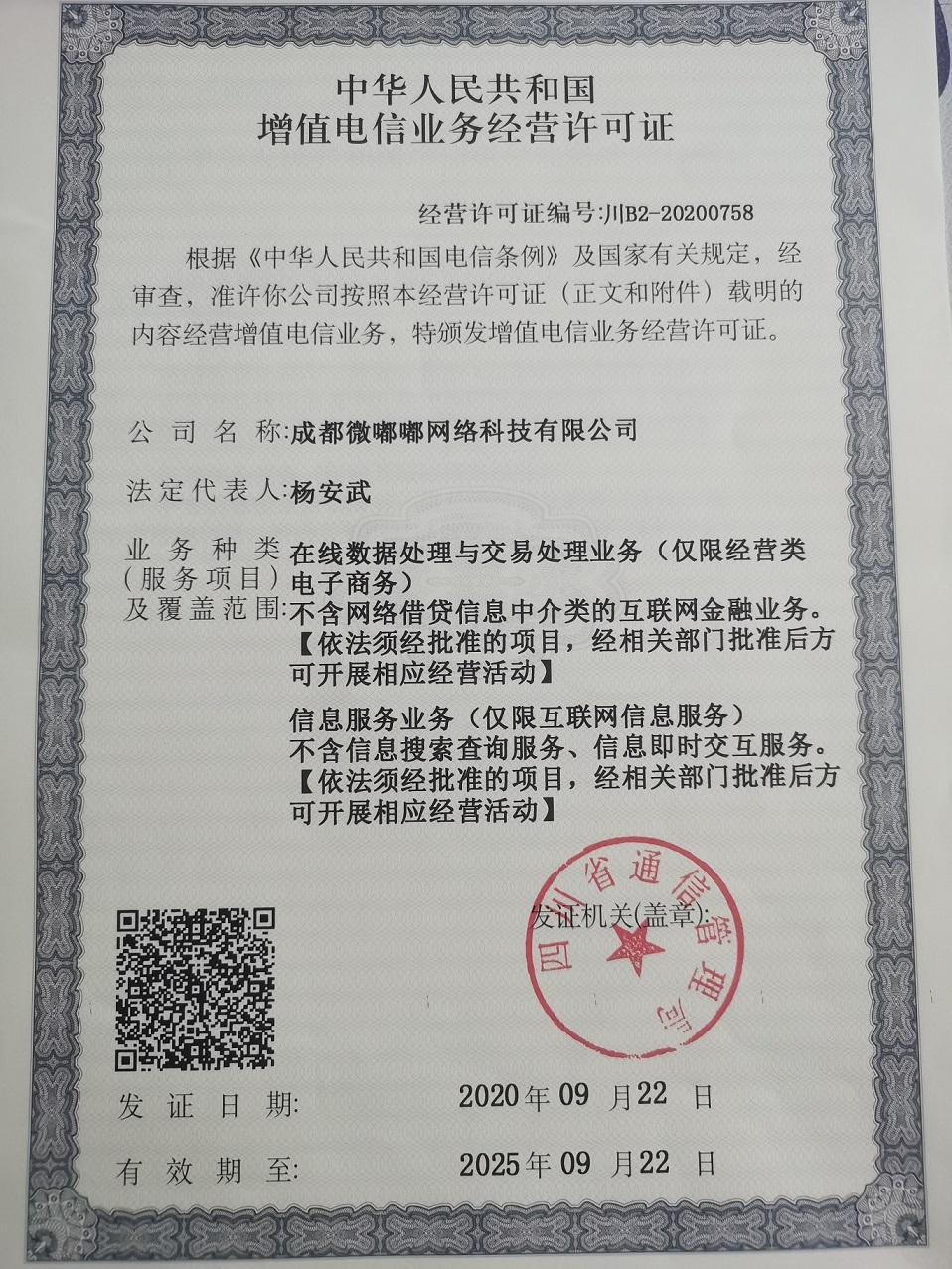 中华人民共和国
增值电信业务经营许可证

经营许可证编号:川B2-20200758

根据《中华人民共和国电信条例》及国家有关规定，经审查，准许你公司按照本经营许可证（正文和附件）载明的内容经营增值电信业务，特颁发增值电信业务经营许可证。

公司名称:成都微嘟嘟网络科技有限公司

法定代表人:杨安武

业务种类（服务项目）及覆盖范围:在线数据处理与交易处理业务（仅限经营类电子商务）
不含网络借贷信息中介类的互联网金融业务。
【依法须经批准的项目，经相关部门批准后方可开展相应经营活动】

信息服务业务（仅限互联网信息服务）
不含信息搜索查询服务、信息即时交互服务。
【依法须经批准的项目，经相关部门批准后方可开展相应经营活动】

发证机关(盖章):
四川省通信管理局

发证日期: 2020年09月22日

有效期至: 2025年09月22日